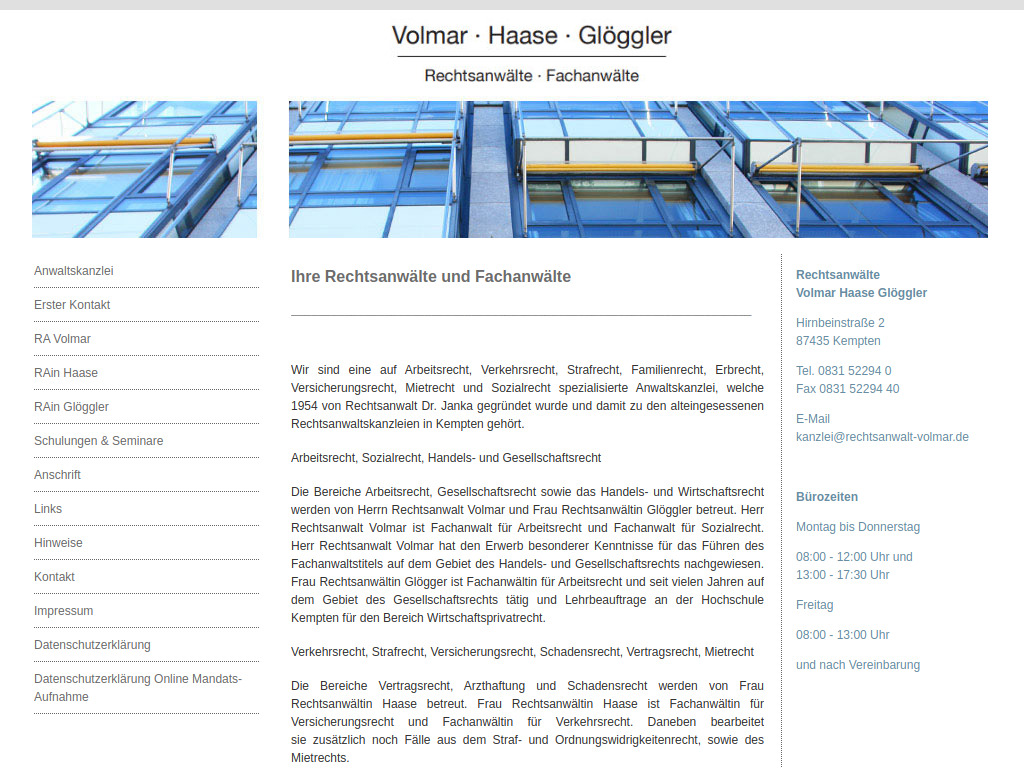 Volmar · Haase · Glöggler

Rechtsanwälte · Fachanwälte

Anwaltskanzlei

Erster Kontakt

RA Volmar

RAin Haase

RAin Glöggler

Schulungen & Seminare

Anschrift

Links

Hinweise

Kontakt

Impressum

Datenschutzerklärung

Datenschutzerklärung Online Mandats-Aufnahme

Ihre Rechtsanwälte und Fachanwälte

Wir sind eine auf Arbeitsrecht, Verkehrsrecht, Strafrecht, Familienrecht, Erbrecht, Versicherungsrecht, Mietrecht und Sozialrecht spezialisierte Anwaltskanzlei, welche 1954 von Rechtsanwalt Dr. Janka gegründet wurde und damit zu den alteingesessenen Rechtsanwaltskanzleien in Kempten gehört.

Arbeitsrecht, Sozialrecht, Handels- und Gesellschaftsrecht

Die Bereiche Arbeitsrecht, Gesellschaftsrecht sowie das Handels- und Wirtschaftsrecht werden von Herrn Rechtsanwalt Volmar und Frau Rechtsanwältin Glöggler betreut. Herr Rechtsanwalt Volmar ist Fachanwalt für Arbeitsrecht und Fachanwalt für Sozialrecht. Herr Rechtsanwalt Volmar hat den Erwerb besonderer Kenntnisse für das Führen des Fachanwaltstitels auf dem Gebiet des Handels- und Gesellschaftsrechts nachgewiesen. Frau Rechtsanwältin Glögger ist Fachanwältin für Arbeitsrecht und seit vielen Jahren auf dem Gebiet des Gesellschaftsrechts tätig und Lehrbeauftrage an der Hochschule Kempten für den Bereich Wirtschaftsprivatrecht.

Verkehrsrecht, Strafrecht, Versicherungsrecht, Schadensrecht, Vertragsrecht, Mietrecht

Die Bereiche Vertragsrecht, Arzthaftung und Schadensrecht werden von Frau Rechtsanwältin Haase betreut. Frau Rechtsanwältin Haase ist Fachanwältin für Versicherungsrecht und Fachanwältin für Verkehrsrecht. Daneben bearbeitet sie zusätzlich noch Fälle aus dem Straf- und Ordnungswidrigkeitenrecht, sowie des Mietrechts.

Rechtsanwälte
Volmar Haase Glöggler

Hirnbeinstraße 2
87435 Kempten

Tel. 0831 52294 0
Fax 0831 52294 40

E-Mail
kanzlei@rechtsanwalt-volmar.de

Bürozeiten

Montag bis Donnerstag

08:00 - 12:00 Uhr und
13:00 - 17:30 Uhr

Freitag

08:00 - 13:00 Uhr

und nach Vereinbarung